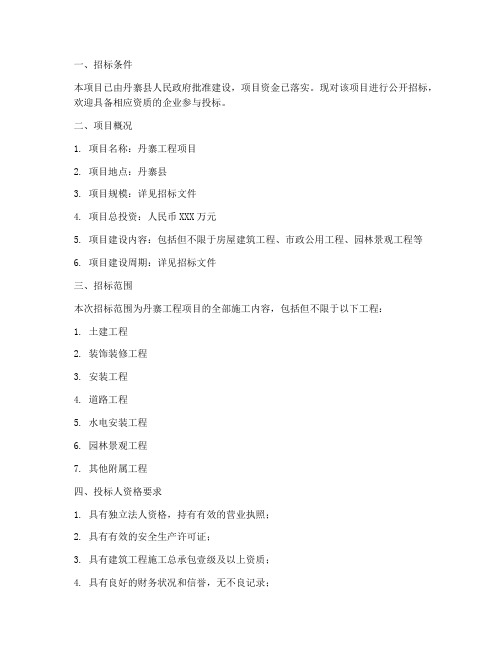 一、招标条件

本项目已由丹寨县人民政府批准建设，项目资金已落实。现对该项目进行公开招标，欢迎具备相应资质的企业参与投标。

二、项目概况

1. 项目名称：丹寨工程项目

2. 项目地点：丹寨县

3. 项目规模：详见招标文件

4. 项目总投资：人民币 XXX 万元

5. 项目建设内容：包括但不限于房屋建筑工程、市政公用工程、园林景观工程等

6. 项目建设周期：详见招标文件

三、招标范围

本次招标范围为丹寨工程项目的全部施工内容，包括但不限于以下工程：

1. 土建工程

2. 装饰装修工程

3. 安装工程

4. 道路工程

5. 水电安装工程

6. 园林景观工程

7. 其他附属工程

四、投标人资格要求

1. 具有独立法人资格，持有有效的营业执照；

2. 具有有效的安全生产许可证；

3. 具有建筑工程施工总承包壹级及以上资质；

4. 具有良好的财务状况和信誉，无不良记录；